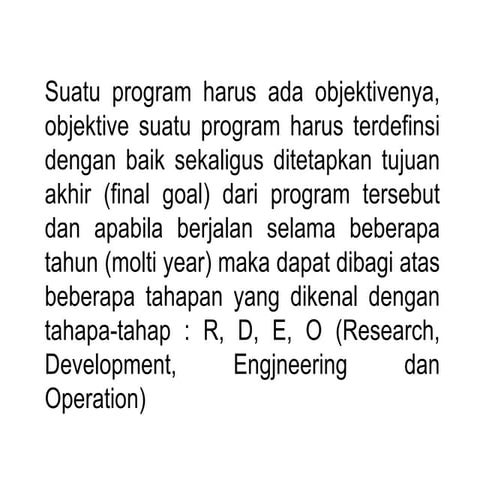 Suatu program harus ada objektivenya, objektive suatu program harus terdefinsi dengan baik sekaligus ditetapkan tujuan akhir (final goal) dari program tersebut dan apabila berjalan selama beberapa tahun (molti year) maka dapat dibagi atas beberapa tahapan yang dikenal dengan tahapa-tahap : R, D, E, O (Research, Development, Engjneering dan Operation)